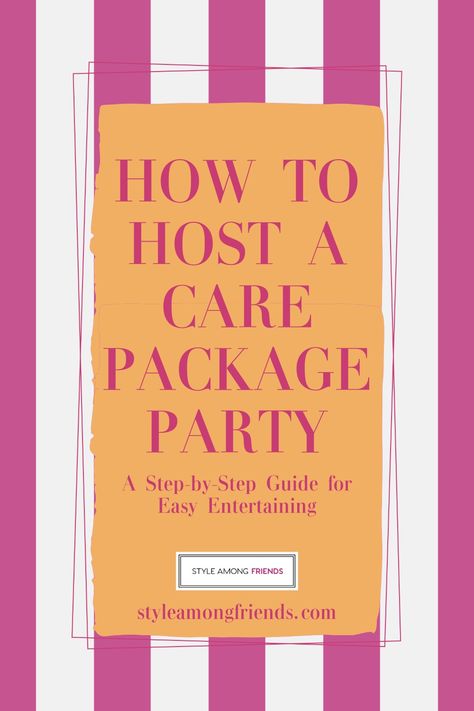 HOW TO HOST A CARE PACKAGE PARTY

A Step-by-Step Guide for Easy Entertaining

STYLE AMONG FRIENDS

styleamongfriends.com